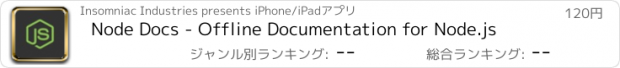 JS

Insomniac Industries presents iPhone/iPadアプリ

120円

Node Docs - Offline Documentation for Node.js

ジャンル別ランキング: --

総合ランキング: --